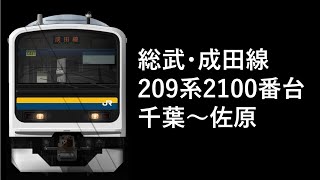 成田線
JR
総武·成田線
209系2100番台
千葉～佐原